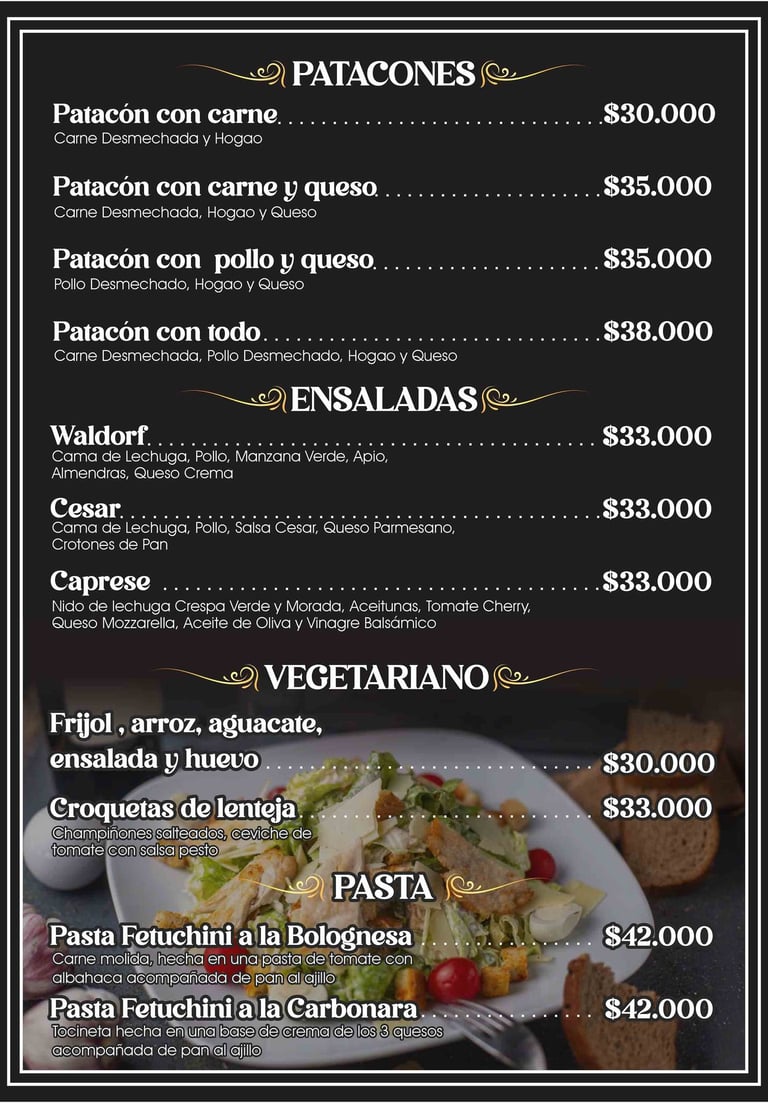 PATACONES

Patacón con carne $30.000
Carne Desmechada y Hogao

Patacón con carne y queso $35.000
Carne Desmechada, Hogao y Queso

Patacón con pollo y queso $35.000
Pollo Desmechado, Hogao y Queso

Patacón con todo $38.000
Carne Desmechada, Pollo Desmechado, Hogao y Queso

ENSALADAS

Waldorf $33.000
Cama de Lechuga, Pollo, Manzana Verde, Apio, Almendras, Queso Crema

Cesar $33.000
Cama de Lechuga, Pollo, Salsa Cesar, Queso Parmesano, Crotones de Pan

Caprese $33.000
Nido de lechuga Crespa Verde y Morada, Aceitunas, Tomate Cherry, Queso Mozzarella, Aceite de Oliva y Vinagre Balsámico

VEGETARIANO

Frijol , arroz, aguacate, ensalada y huevo $30.000

Croquetas de lenteja $33.000
Champiñones salteados, ceviche de tomate con salsa pesto

PASTA

Pasta Fetuchini a la Bolognesa $42.000
Carne molida, hecha en una pasta de tomate con albahaca acompañada de pan al ajillo

Pasta Fetuchini a la Carbonara $42.000
Tocineta hecha en una base de crema de los 3 quesos acompañada de pan al ajillo